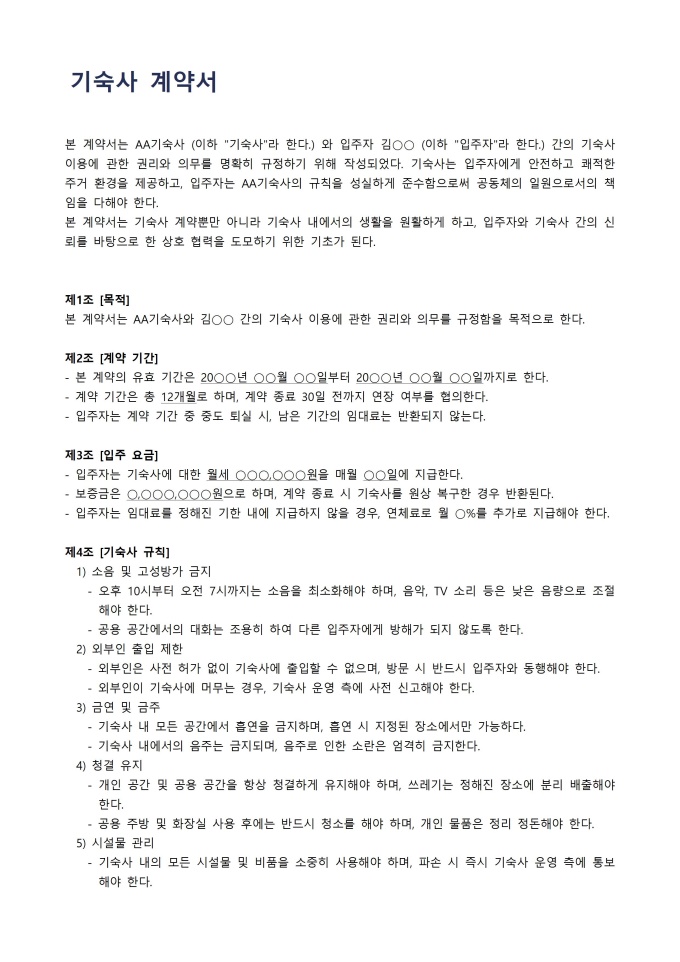 기숙사 계약서

본 계약서는 AA기숙사 (이하 "기숙사"라 한다.) 와 입주자 김○○ (이하 "입주자"라 한다.) 간의 기숙사 이용에 관한 권리와 의무를 명확히 규정하기 위해 작성되었다. 기숙사는 입주자에게 안전하고 쾌적한 주거 환경을 제공하고, 입주자는 AA기숙사의 규칙을 성실하게 준수함으로써 공동체의 일원으로서의 책임을 다해야 한다.
본 계약서는 기숙사 계약뿐만 아니라 기숙사 내에서의 생활을 원활하게 하고, 입주자와 기숙사 간의 신뢰를 바탕으로 한 상호 협력을 도모하기 위한 기초가 된다.

제1조 [목적]
본 계약서는 AA기숙사와 김○○ 간의 기숙사 이용에 관한 권리와 의무를 규정함을 목적으로 한다.

제2조 [계약 기간]
- 본 계약의 유효 기간은 20○○년 ○○월 ○○일부터 20○○년 ○○월 ○○일까지로 한다.
- 계약 기간은 총 12개월로 하며, 계약 종료 30일 전까지 연장 여부를 협의한다.
- 입주자는 계약 기간 중 중도 퇴실 시, 남은 기간의 임대료는 반환되지 않는다.

제3조 [입주 요금]
- 입주자는 기숙사에 대한 월세 ○○○,○○○원을 매월 ○○일에 지급한다.
- 보증금은 ○,○○○,○○○원으로 하며, 계약 종료 시 기숙사를 원상 복구한 경우 반환된다.
- 입주자는 임대료를 정해진 기한 내에 지급하지 않을 경우, 연체료로 월 ○%를 추가로 지급해야 한다.

제4조 [기숙사 규칙]
1) 소음 및 고성방가 금지
- 오후 10시부터 오전 7시까지는 소음을 최소화해야 하며, 음악, TV 소리 등은 낮은 음량으로 조절해야 한다.
- 공용 공간에서의 대화는 조용히 하여 다른 입주자에게 방해가 되지 않도록 한다.
2) 외부인 출입 제한
- 외부인은 사전 허가 없이 기숙사에 출입할 수 없으며, 방문 시 반드시 입주자와 동행해야 한다.
- 외부인이 기숙사에 머무는 경우, 기숙사 운영 측에 사전 신고해야 한다.
3) 금연 및 금주
- 기숙사 내 모든 공간에서 흡연을 금지하며, 흡연 시 지정된 장소에서만 가능하다.
- 기숙사 내에서의 음주는 금지되며, 음주로 인한 소란은 엄격히 금지한다.
4) 청결 유지
- 개인 공간 및 공용 공간을 항상 청결하게 유지해야 하며, 쓰레기는 정해진 장소에 분리 배출해야 한다.
- 공용 주방 및 화장실 사용 후에는 반드시 청소를 해야 하며, 개인 물품은 정리 정돈해야 한다.
5) 시설물 관리
- 기숙사 내의 모든 시설물 및 비품을 소중히 사용해야 하며, 파손 시 즉시 기숙사 운영 측에 통보해야 한다.